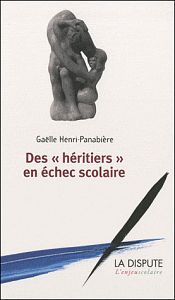 Gaëlle Henri-Panabière

Des « héritiers » en échec scolaire

LA DISPUTE
L'enjeu scolaire